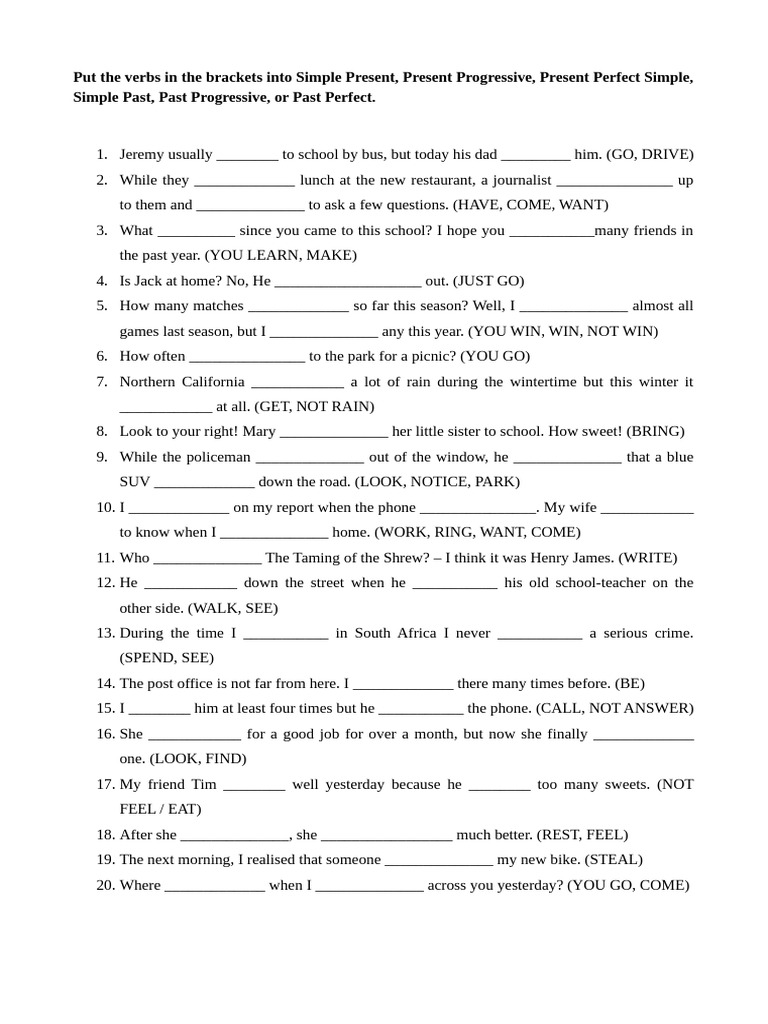 Put the verbs in the brackets into Simple Present, Present Progressive, Present Perfect Simple, Simple Past, Past Progressive, or Past Perfect.

1. Jeremy usually ____ to school by bus, but today his dad ____ him. (GO, DRIVE)
2. While they ____ lunch at the new restaurant, a journalist ____ up to them and ____ to ask a few questions. (HAVE, COME, WANT)
3. What ____ since you came to this school? I hope you ____many friends in the past year. (YOU LEARN, MAKE)
4. Is Jack at home? No, He ____ out. (JUST GO)
5. How many matches ____ so far this season? Well, I ____ almost all games last season, but I ____ any this year. (YOU WIN, WIN, NOT WIN)
6. How often ____ to the park for a picnic? (YOU GO)
7. Northern California ____ a lot of rain during the wintertime but this winter it ____ at all. (GET, NOT RAIN)
8. Look to your right! Mary ____ her little sister to school. How sweet! (BRING)
9. While the policeman ____ out of the window, he ____ that a blue SUV ____ down the road. (LOOK, NOTICE, PARK)
10. I ____ on my report when the phone ____. My wife ____ to know when I ____ home. (WORK, RING, WANT, COME)
11. Who ____ The Taming of the Shrew? – I think it was Henry James. (WRITE)
12. He ____ down the street when he ____ his old school-teacher on the other side. (WALK, SEE)
13. During the time I ____ in South Africa I never ____ a serious crime. (SPEND, SEE)
14. The post office is not far from here. I ____ there many times before. (BE)
15. I ____ him at least four times but he ____ the phone. (CALL, NOT ANSWER)
16. She ____ for a good job for over a month, but now she finally ____ one. (LOOK, FIND)
17. My friend Tim ____ well yesterday because he ____ too many sweets. (NOT FEEL / EAT)
18. After she ____, she ____ much better. (REST, FEEL)
19. The next morning, I realised that someone ____ my new bike. (STEAL)
20. Where ____ when I ____ across you yesterday? (YOU GO, COME)